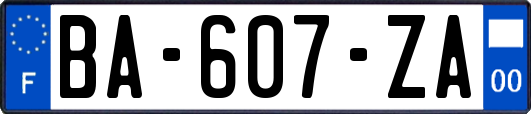 F

BA-607-ZA

00